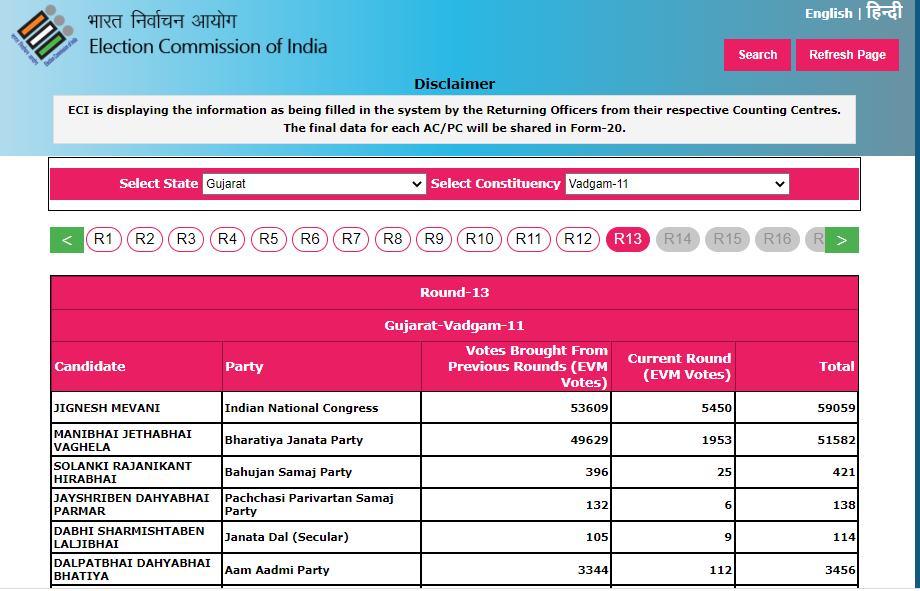 भारत निर्वाचन आयोग
Election Commission of India

English | हिन्दी

Search Refresh Page

Disclaimer

ECI is displaying the information as being filled in the system by the Returning Officers from their respective Counting Centres. The final data for each AC/PC will be shared in Form-20.

Select State Gujarat Select Constituency Vadgam-11

< R1 R2 R3 R4 R5 R6 R7 R8 R9 R10 R11 R12 R13 R14 R15 R16 R >

Round-13

Gujarat-Vadgam-11

| Candidate | Party | Votes Brought From Previous Rounds (EVM Votes) | Current Round (EVM Votes) | Total |
|---|---|---|---|---|
| JIGNESH MEVANI | Indian National Congress | 53609 | 5450 | 59059 |
| MANIBHAI JETHABHAI VAGHELA | Bharatiya Janata Party | 49629 | 1953 | 51582 |
| SOLANKI RAJANIKANT HIRABHAI | Bahujan Samaj Party | 396 | 25 | 421 |
| JAYSHRIBEN DAHYABHAI PARMAR | Pachchasi Parivartan Samaj Party | 132 | 6 | 138 |
| DABHI SHARMISHTABEN LALJIBHAI | Janata Dal (Secular) | 105 | 9 | 114 |
| DALPATBHAI DAHYABHAI BHATIYA | Aam Aadmi Party | 3344 | 112 | 3456 |